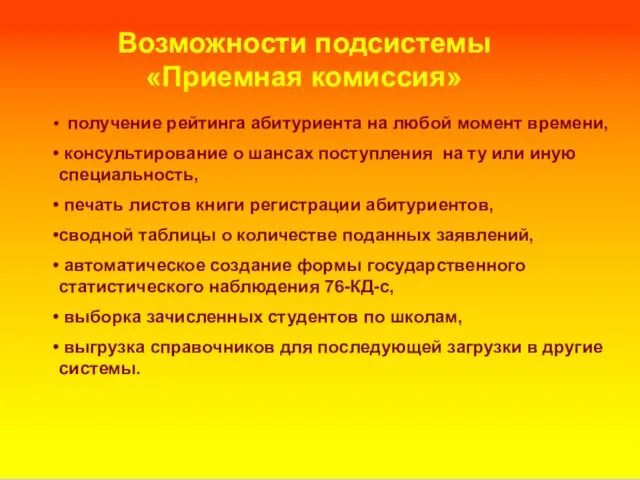 Возможности подсистемы «Приемная комиссия»

• получение рейтинга абитуриента на любой момент времени,

• консультирование о шансах поступления на ту или иную специальность,

• печать листов книги регистрации абитуриентов,

•сводной таблицы о количестве поданных заявлений,

• автоматическое создание формы государственного статистического наблюдения 76-КД-с,

• выборка зачисленных студентов по школам,

• выгрузка справочников для последующей загрузки в другие системы.